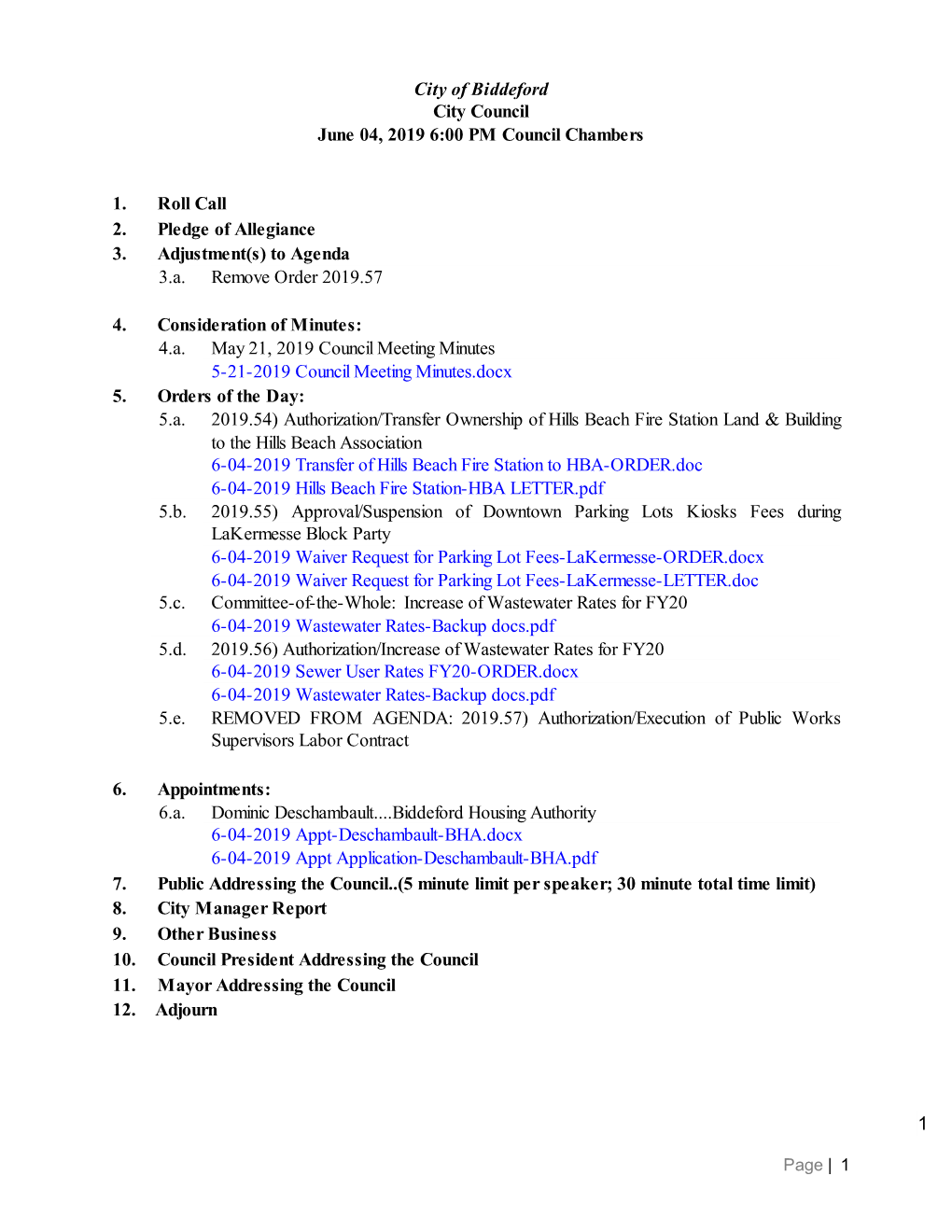 City of Biddeford
City Council
June 04, 2019 6:00 PM Council Chambers

1. Roll Call
2. Pledge of Allegiance
3. Adjustment(s) to Agenda
3.a. Remove Order 2019.57

4. Consideration of Minutes:
4.a. May 21, 2019 Council Meeting Minutes
5-21-2019 Council Meeting Minutes.docx
5. Orders of the Day:
5.a. 2019.54) Authorization/Transfer Ownership of Hills Beach Fire Station Land & Building to the Hills Beach Association
6-04-2019 Transfer of Hills Beach Fire Station to HBA-ORDER.doc
6-04-2019 Hills Beach Fire Station-HBA LETTER.pdf
5.b. 2019.55) Approval/Suspension of Downtown Parking Lots Kiosks Fees during LaKermesse Block Party
6-04-2019 Waiver Request for Parking Lot Fees-LaKermesse-ORDER.docx
6-04-2019 Waiver Request for Parking Lot Fees-LaKermesse-LETTER.doc
5.c. Committee-of-the-Whole: Increase of Wastewater Rates for FY20
6-04-2019 Wastewater Rates-Backup docs.pdf
5.d. 2019.56) Authorization/Increase of Wastewater Rates for FY20
6-04-2019 Sewer User Rates FY20-ORDER.docx
6-04-2019 Wastewater Rates-Backup docs.pdf
5.e. REMOVED FROM AGENDA: 2019.57) Authorization/Execution of Public Works Supervisors Labor Contract

6. Appointments:
6.a. Dominic Deschambault....Biddeford Housing Authority
6-04-2019 Appt-Deschambault-BHA.docx
6-04-2019 Appt Application-Deschambault-BHA.pdf
7. Public Addressing the Council..(5 minute limit per speaker; 30 minute total time limit)
8. City Manager Report
9. Other Business
10. Council President Addressing the Council
11. Mayor Addressing the Council
12. Adjourn

1

Page | 1